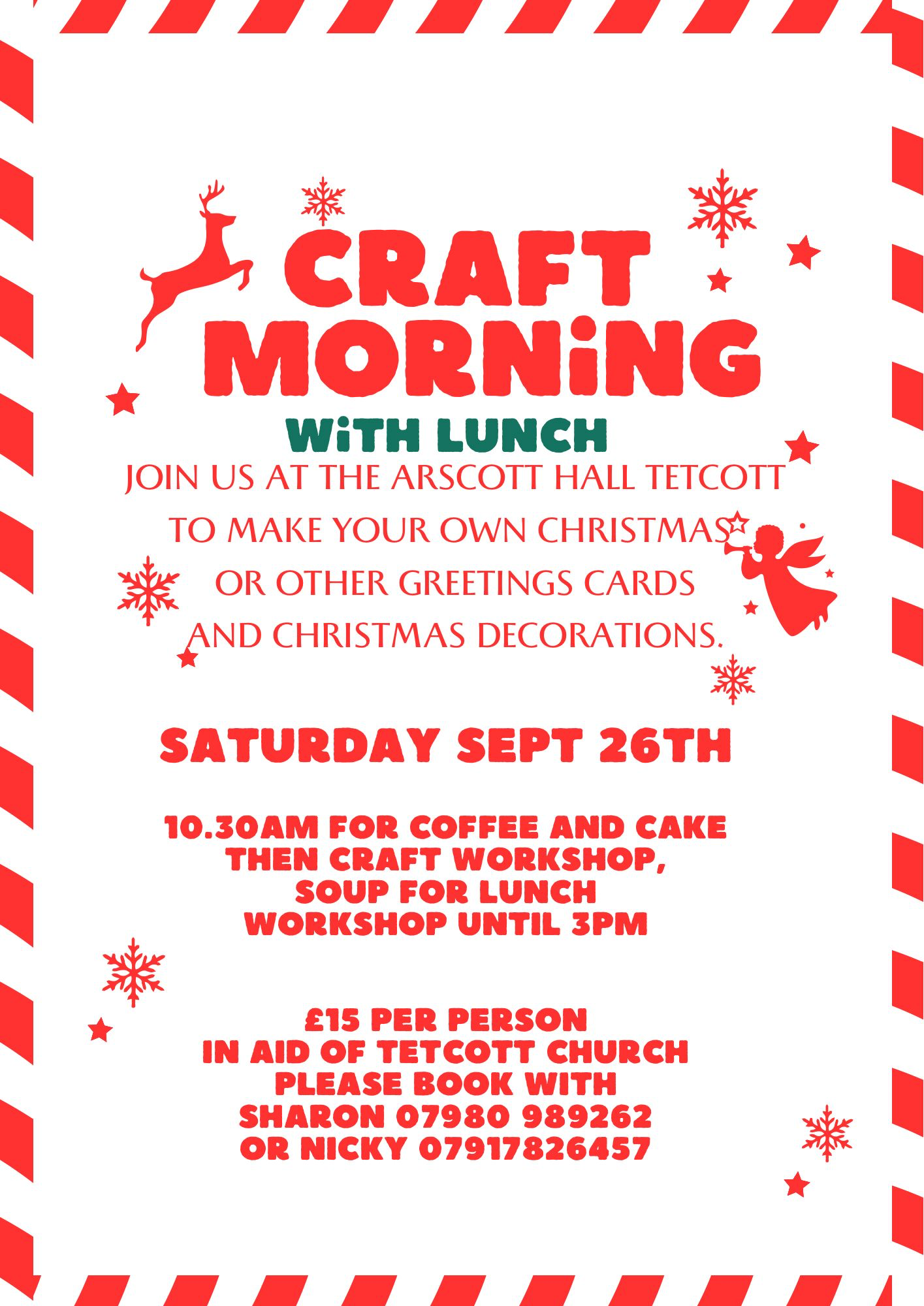 CRAFT MORNiNG

WiTH LUNCH

JOIN US AT THE ARSCOTT HALL TETCOTT TO MAKE YOUR OWN CHRISTMAS OR OTHER GREETINGS CARDS AND CHRISTMAS DECORATIONS.

SATURDAY SEPT 26TH

10.30AM FOR COFFEE AND CAKE
THEN CRAFT WORKSHOP,
SOUP FOR LUNCH
WORKSHOP UNTIL 3PM

£15 PER PERSON
IN AID OF TETCOTT CHURCH
PLEASE BOOK WITH
SHARON 07980 989262
OR NICKY 07917826457